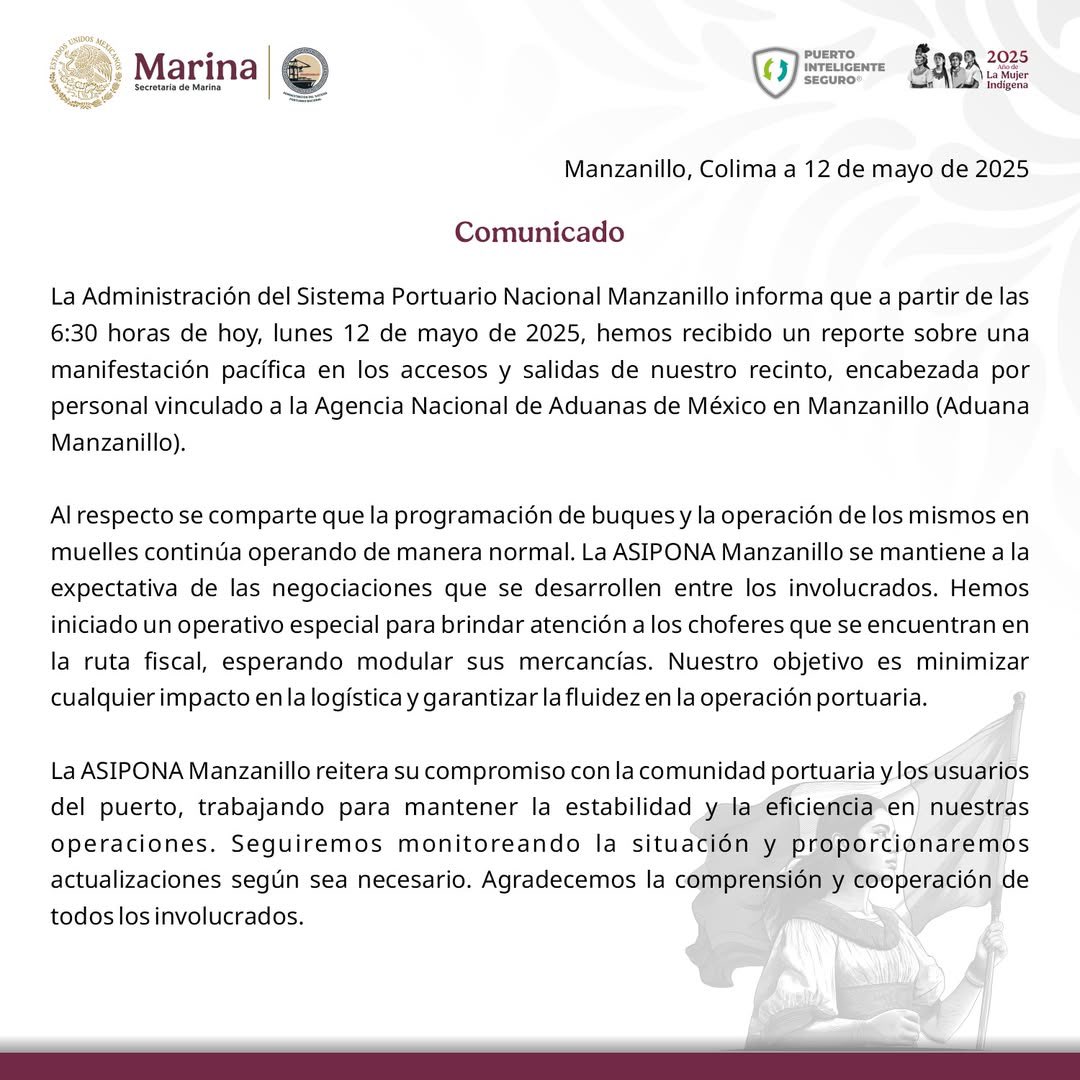 ESTADOS UNIDOS MEXICANOS
Marina
Secretaría de Marina

PUERTO INTELIGENTE SEGURO®

2025 Año de La Mujer Indígena

Manzanillo, Colima a 12 de mayo de 2025

Comunicado

La Administración del Sistema Portuario Nacional Manzanillo informa que a partir de las 6:30 horas de hoy, lunes 12 de mayo de 2025, hemos recibido un reporte sobre una manifestación pacífica en los accesos y salidas de nuestro recinto, encabezada por personal vinculado a la Agencia Nacional de Aduanas de México en Manzanillo (Aduana Manzanillo).

Al respecto se comparte que la programación de buques y la operación de los mismos en muelles continúa operando de manera normal. La ASIPONA Manzanillo se mantiene a la expectativa de las negociaciones que se desarrollen entre los involucrados. Hemos iniciado un operativo especial para brindar atención a los choferes que se encuentran en la ruta fiscal, esperando modular sus mercancías. Nuestro objetivo es minimizar cualquier impacto en la logística y garantizar la fluidez en la operación portuaria.

La ASIPONA Manzanillo reitera su compromiso con la comunidad portuaria y los usuarios del puerto, trabajando para mantener la estabilidad y la eficiencia en nuestras operaciones. Seguiremos monitoreando la situación y proporcionaremos actualizaciones según sea necesario. Agradecemos la comprensión y cooperación de todos los involucrados.